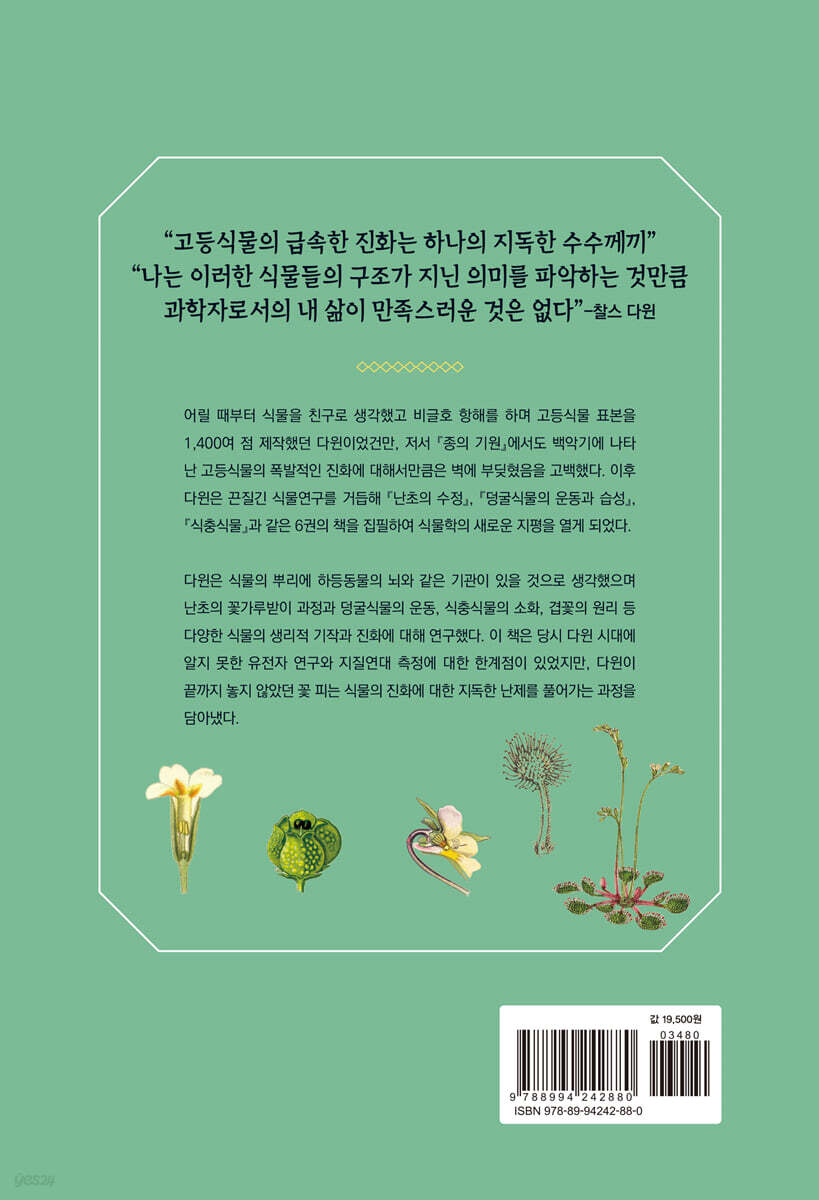 "고등식물의 급속한 진화는 하나의 지독한 수수께끼"
"나는 이러한 식물들의 구조가 지닌 의미를 파악하는 것만큼
과학자로서의 내 삶이 만족스러운 것은 없다"-찰스 다윈

어릴 때부터 식물을 친구로 생각했고 비글호 항해를 하며 고등식물 표본을 1,400여 점 제작했던 다윈이었건만, 저서 『종의 기원』에서도 백악기에 나타난 고등식물의 폭발적인 진화에 대해서만큼은 벽에 부딪혔음을 고백했다. 이후 다윈은 끈질긴 식물연구를 거듭해 『난초의 수정』, 『덩굴식물의 운동과 습성』, 『식충식물』과 같은 6권의 책을 집필하여 식물학의 새로운 지평을 열게 되었다.

다윈은 식물의 뿌리에 하등동물의 뇌와 같은 기관이 있을 것으로 생각했으며 난초의 꽃가루받이 과정과 덩굴식물의 운동, 식충식물의 소화, 겹꽃의 원리 등 다양한 식물의 생리적 기작과 진화에 대해 연구했다. 이 책은 당시 다윈 시대에 알지 못한 유전자 연구와 지질연대 측정에 대한 한계점이 있었지만, 다윈이 끝까지 놓지 않았던 꽃 피는 식물의 진화에 대한 지독한 난제를 풀어가는 과정을 담아냈다.

값 19,500원
03480
9 788994 242880
ISBN 978-89-94242-88-0

yes24